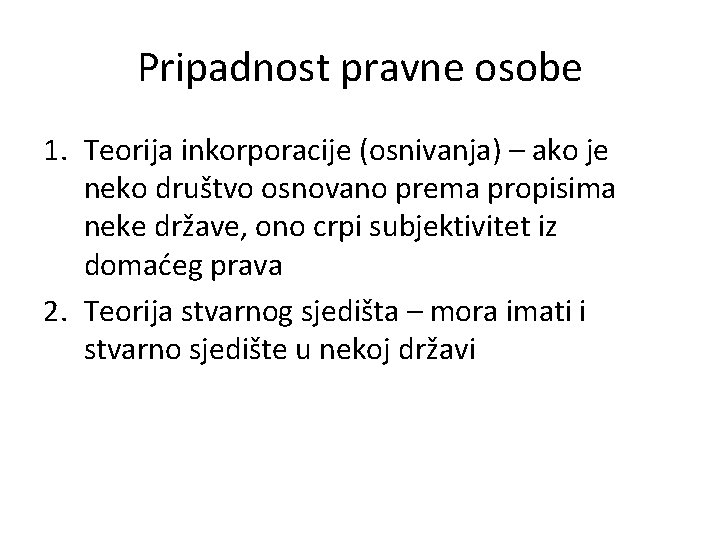 Pripadnost pravne osobe

1. Teorija inkorporacije (osnivanja) – ako je neko društvo osnovano prema propisima neke države, ono crpi subjektivitet iz domaćeg prava
2. Teorija stvarnog sjedišta – mora imati i stvarno sjedište u nekoj državi